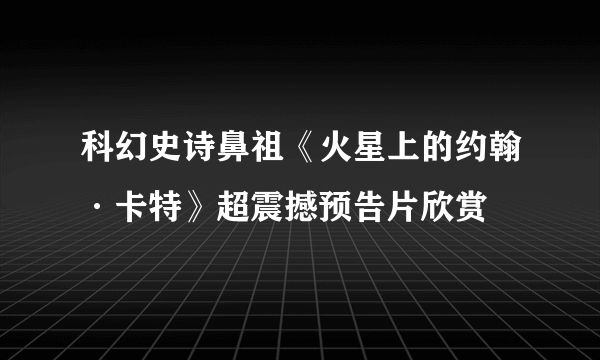 科幻史诗鼻祖《火星上的约翰·卡特》超震撼预告片欣赏